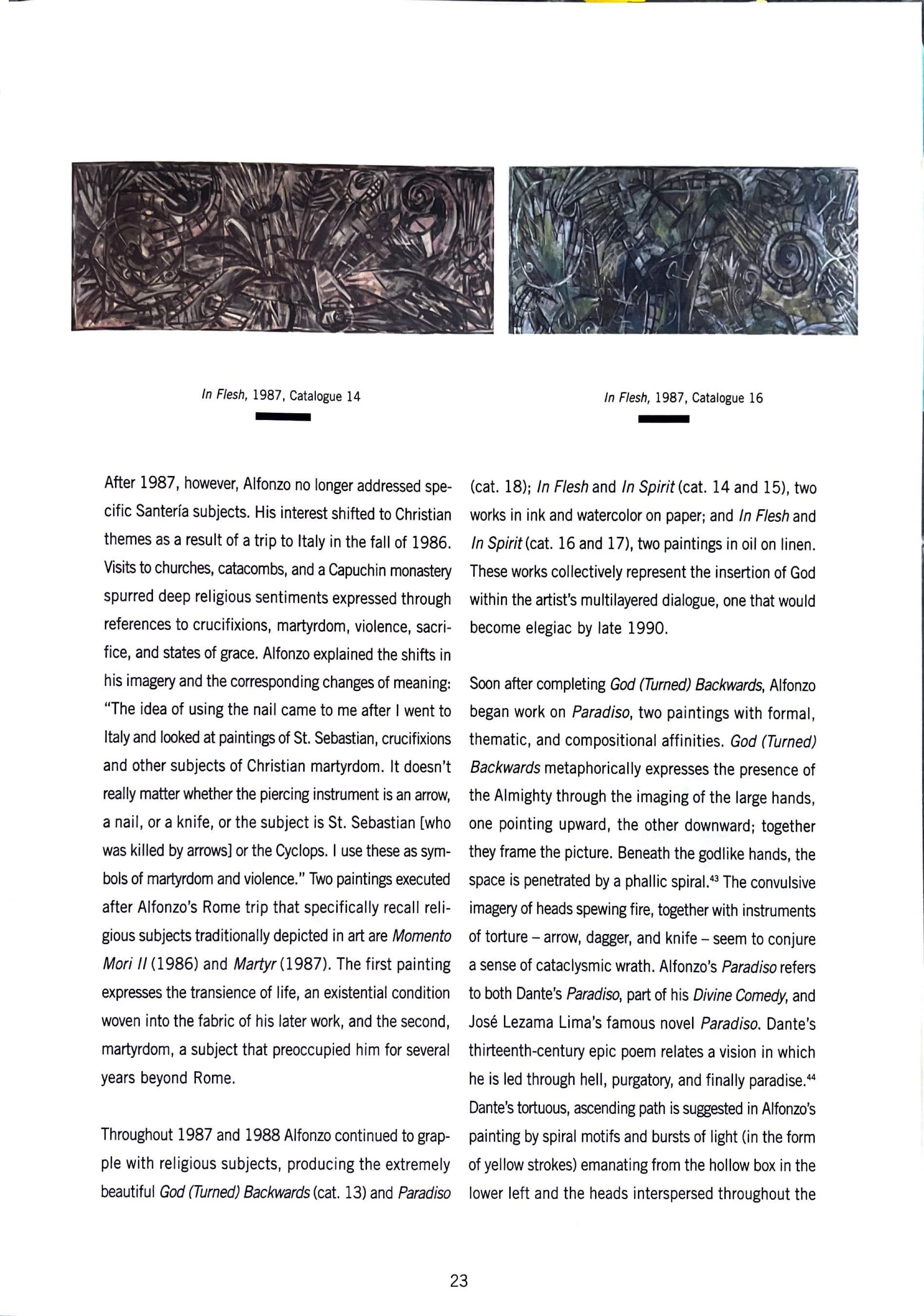 In Flesh, 1987, Catalogue 14

In Flesh, 1987, Catalogue 16

After 1987, however, Alfonzo no longer addressed specific Santería subjects. His interest shifted to Christian themes as a result of a trip to Italy in the fall of 1986. Visits to churches, catacombs, and a Capuchin monastery spurred deep religious sentiments expressed through references to crucifixions, martyrdom, violence, sacrifice, and states of grace. Alfonzo explained the shifts in his imagery and the corresponding changes of meaning: "The idea of using the nail came to me after I went to Italy and looked at paintings of St. Sebastian, crucifixions and other subjects of Christian martyrdom. It doesn't really matter whether the piercing instrument is an arrow, a nail, or a knife, or the subject is St. Sebastian [who was killed by arrows] or the Cyclops. I use these as symbols of martyrdom and violence." Two paintings executed after Alfonzo's Rome trip that specifically recall religious subjects traditionally depicted in art are Momento Mori II (1986) and Martyr (1987). The first painting expresses the transience of life, an existential condition woven into the fabric of his later work, and the second, martyrdom, a subject that preoccupied him for several years beyond Rome.

Throughout 1987 and 1988 Alfonzo continued to grapple with religious subjects, producing the extremely beautiful God (Turned) Backwards (cat. 13) and Paradiso (cat. 18); In Flesh and In Spirit (cat. 14 and 15), two works in ink and watercolor on paper; and In Flesh and In Spirit (cat. 16 and 17), two paintings in oil on linen. These works collectively represent the insertion of God within the artist's multilayered dialogue, one that would become elegiac by late 1990.

Soon after completing God (Turned) Backwards, Alfonzo began work on Paradiso, two paintings with formal, thematic, and compositional affinities. God (Turned) Backwards metaphorically expresses the presence of the Almighty through the imaging of the large hands, one pointing upward, the other downward; together they frame the picture. Beneath the godlike hands, the space is penetrated by a phallic spiral.$^{43}$ The convulsive imagery of heads spewing fire, together with instruments of torture – arrow, dagger, and knife – seem to conjure a sense of cataclysmic wrath. Alfonzo's Paradiso refers to both Dante's Paradiso, part of his Divine Comedy, and José Lezama Lima's famous novel Paradiso. Dante's thirteenth-century epic poem relates a vision in which he is led through hell, purgatory, and finally paradise.$^{44}$ Dante's tortuous, ascending path is suggested in Alfonzo's painting by spiral motifs and bursts of light (in the form of yellow strokes) emanating from the hollow box in the lower left and the heads interspersed throughout the

23